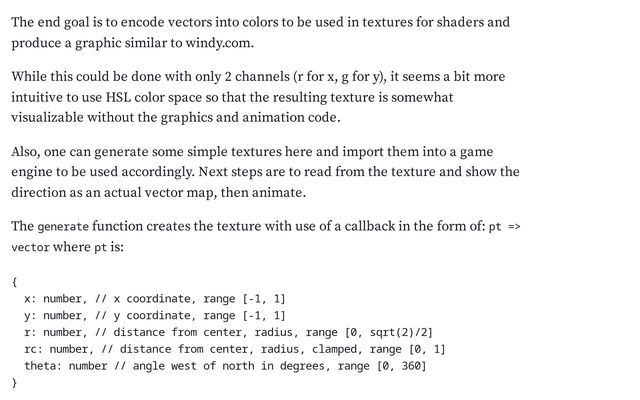 The end goal is to encode vectors into colors to be used in textures for shaders and produce a graphic similar to windy.com.

While this could be done with only 2 channels (r for x, g for y), it seems a bit more intuitive to use HSL color space so that the resulting texture is somewhat visualizable without the graphics and animation code.

Also, one can generate some simple textures here and import them into a game engine to be used accordingly. Next steps are to read from the texture and show the direction as an actual vector map, then animate.

The generate function creates the texture with use of a callback in the form of: pt => vector where pt is:

{
  x: number, // x coordinate, range [-1, 1]
  y: number, // y coordinate, range [-1, 1]
  r: number, // distance from center, radius, range [0, sqrt(2)/2]
  rc: number, // distance from center, radius, clamped, range [0, 1]
  theta: number // angle west of north in degrees, range [0, 360]
}